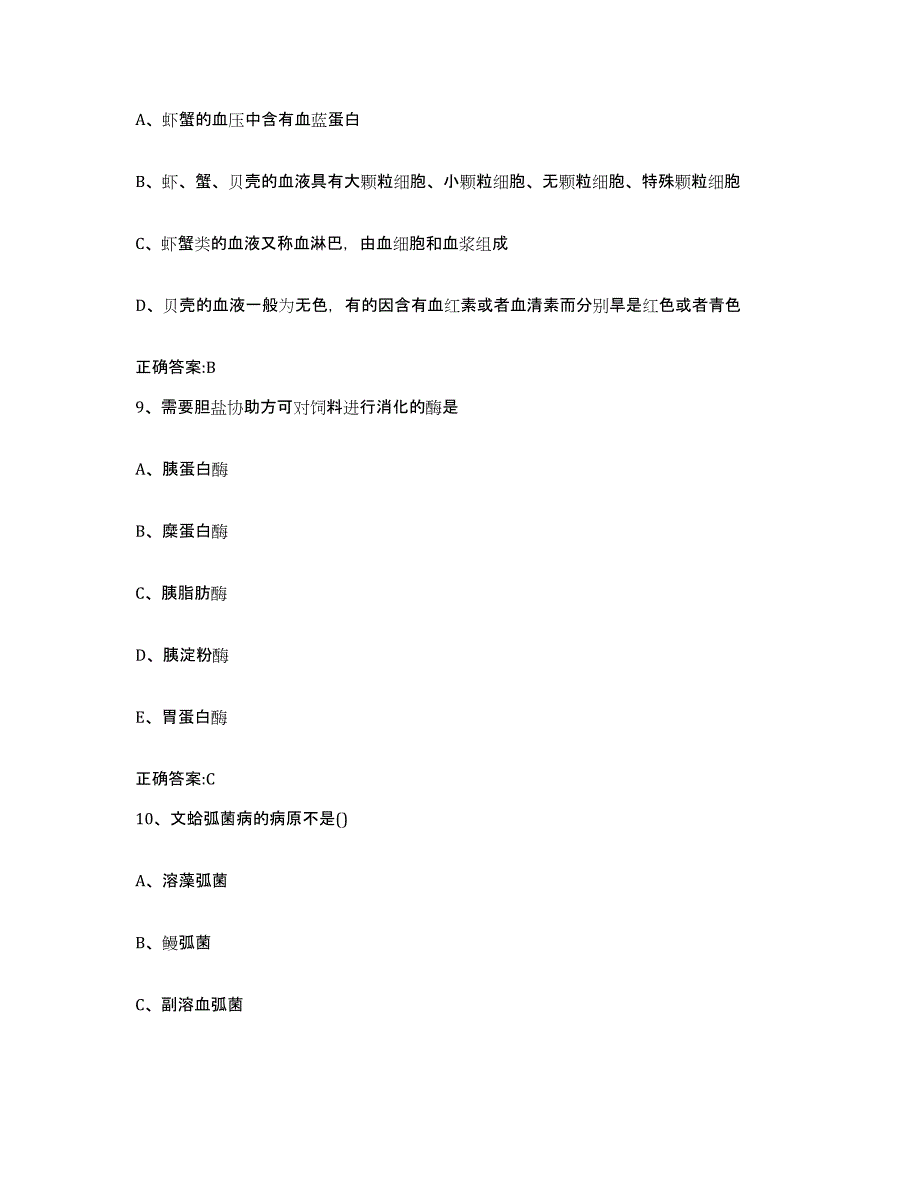 A、虾蟹的血压中含有血蓝蛋白

B、虾、蟹、贝壳的血液具有大颗粒细胞、小颗粒细胞、无颗粒细胞、特殊颗粒细胞

C、虾蟹类的血液又称血淋巴，由血细胞和血浆组成

D、贝壳的血液一般为无色，有的因含有血红素或者血清素而分别旱是红色或者青色

正确答案:B

9、需要胆盐协助方可对饲料进行消化的酶是

A、胰蛋白酶

B、糜蛋白酶

C、胰脂肪酶

D、胰淀粉酶

E、胃蛋白酶

正确答案:C

10、文蛤弧菌病的病原不是()

A、溶藻弧菌

B、鳗弧菌

C、副溶血弧菌